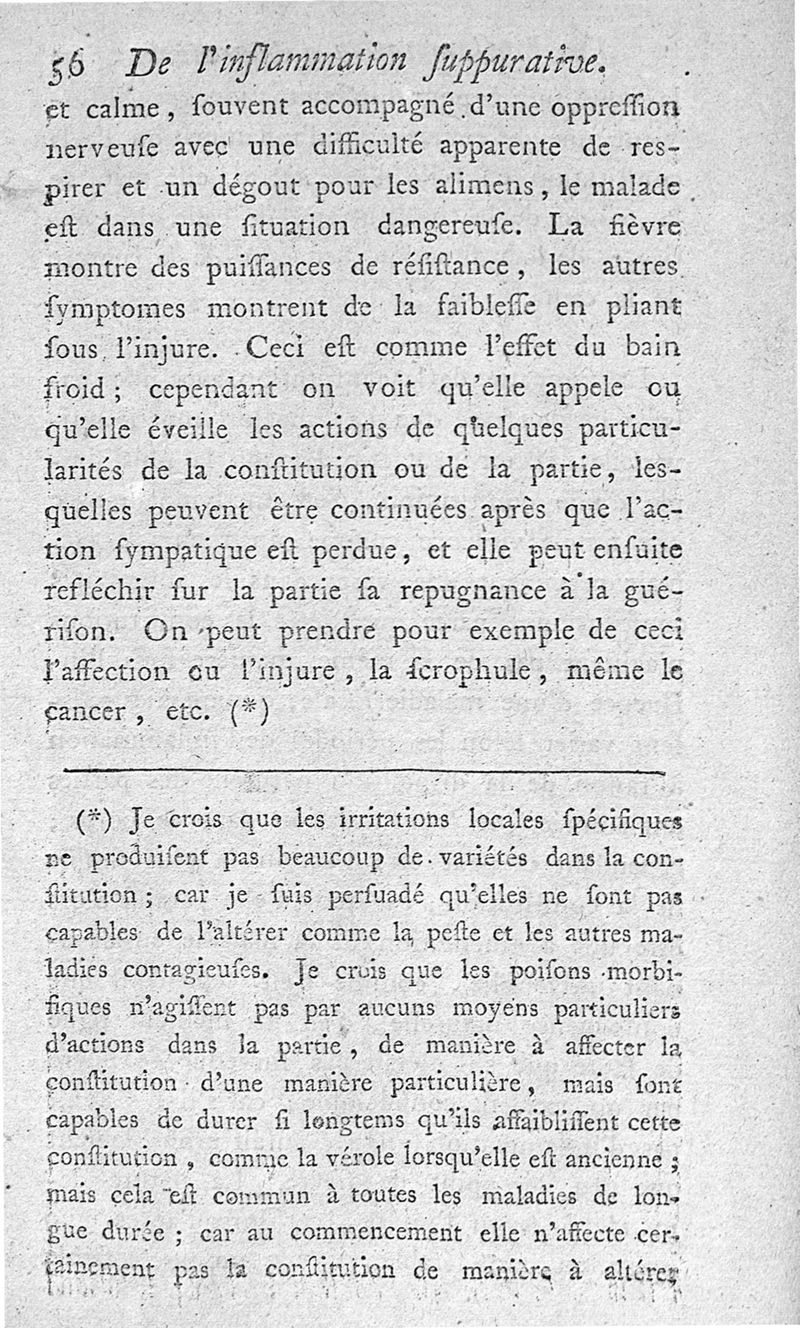 56 De l'inflammation ſuppurative.

et calme, ſouvent accompagné d'une oppreſſion nerveuſe avec une difficulté apparente de respirer et un dégout pour les alimens, le malade eſt dans une ſituation dangereuſe. La fièvre montre des puiſſances de réſiſtance, les autres ſymptomes montrent de la faibleſſe en pliant ſous l'injure. Ceci eſt comme l'effet du bain froid; cependant on voit qu'elle appele ou qu'elle éveille les actions de quelques particularités de la conſtitution ou de la partie, lesquelles peuvent être continuées après que l'action ſympatique eſt perdue, et elle peut enſuite refléchir ſur la partie ſa repugnance à la guériſon. On peut prendre pour exemple de ceci l'affection ou l'injure, la ſcrophule, même le cancer, etc. (*)

(*) Je crois que les irritations locales ſpécifiques ne produiſent pas beaucoup de variétés dans la conſtitution; car je ſuis perſuadé qu'elles ne ſont pas capables de l'altérer comme la peſte et les autres maladies contagieuſes. Je crois que les poiſons morbifiques n'agiſſent pas par aucuns moyens particuliers d'actions dans la partie, de manière à affecter la conſtitution d'une manière particulière, mais ſont capables de durer ſi longtems qu'ils affaibliſſent cette conſtitution, comme la vérole lorſqu'elle eſt ancienne; mais cela eſt commun à toutes les maladies de longue durée; car au commencement elle n'affecte certainement pas la conſtitution de manière à altérer